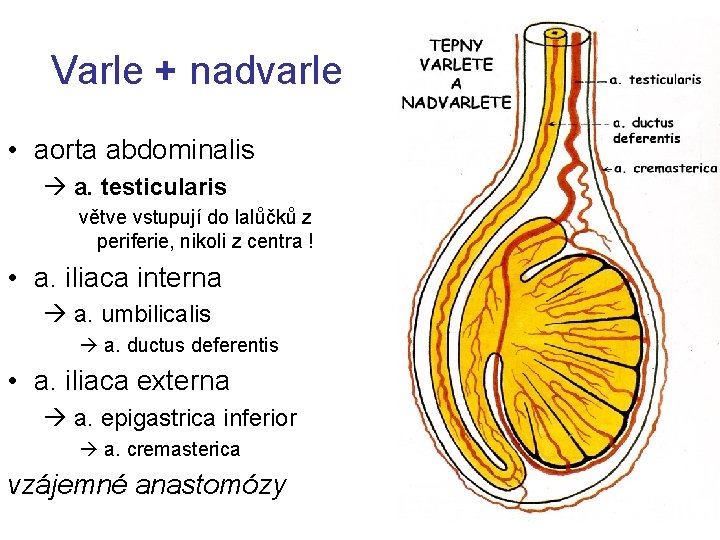 Varle + nadvarle

• aorta abdominalis

→ a. testicularis

větve vstupují do lalůčků z periferie, nikoli z centra !

• a. iliaca interna

→ a. umbilicalis

→ a. ductus deferentis

• a. iliaca externa

→ a. epigastrica inferior

→ a. cremasterica

vzájemné anastomózy

TEPNY VARLETE A NADVARLETE

a. testicularis

a. ductus deferentis

a. cremasterica